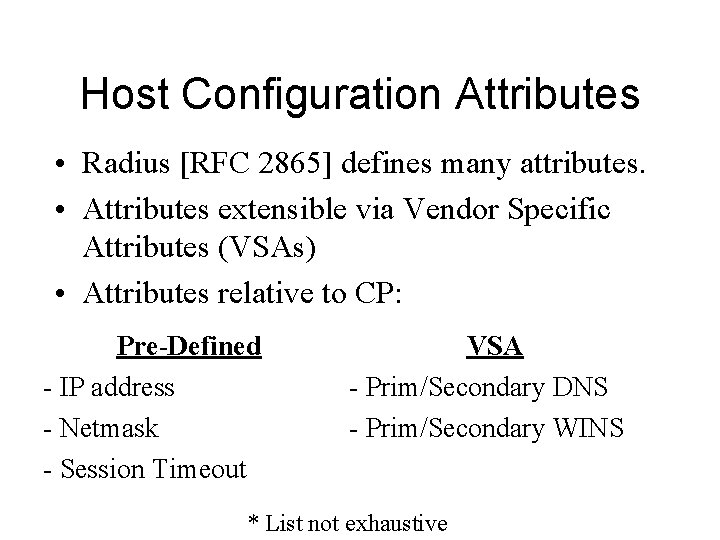 Host Configuration Attributes

• Radius [RFC 2865] defines many attributes.
• Attributes extensible via Vendor Specific Attributes (VSAs)
• Attributes relative to CP:

Pre-Defined
- IP address
- Netmask
- Session Timeout

VSA
- Prim/Secondary DNS
- Prim/Secondary WINS

* List not exhaustive